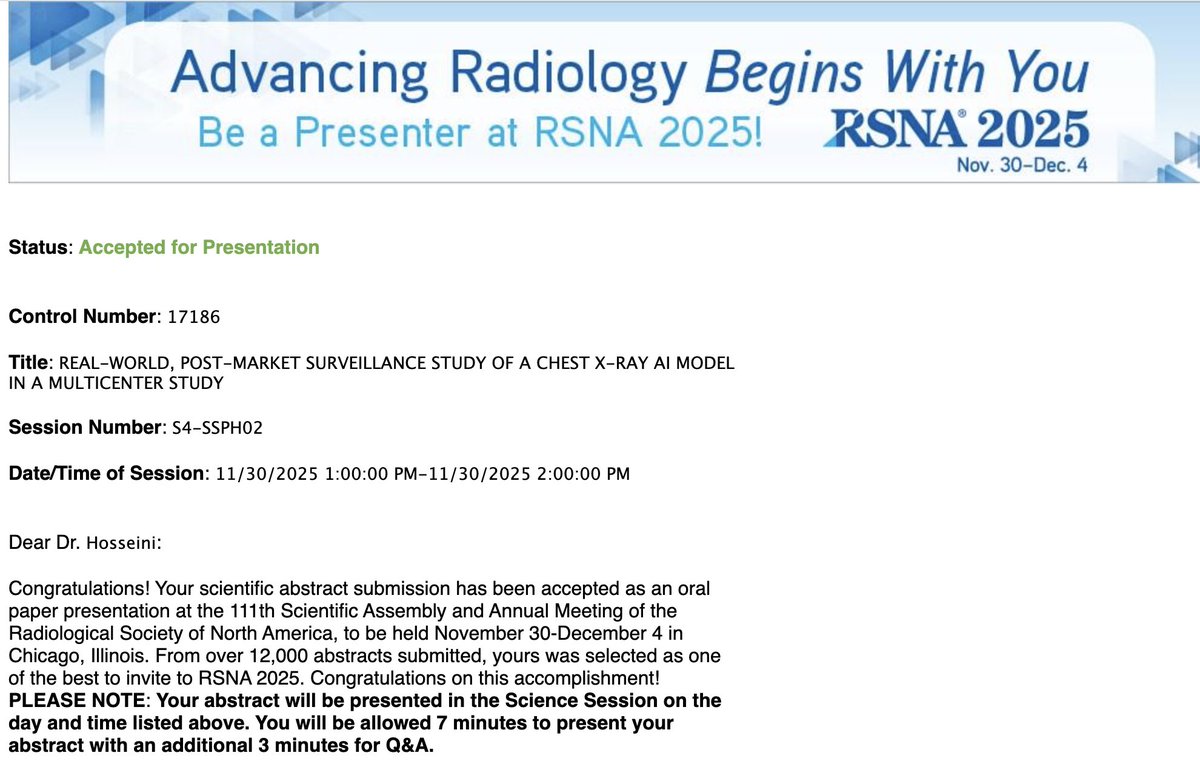 Advancing Radiology Begins With You
Be a Presenter at RSNA 2025!
RSNA® 2025
Nov. 30–Dec. 4

Status: Accepted for Presentation

Control Number: 17186

Title: REAL-WORLD, POST-MARKET SURVEILLANCE STUDY OF A CHEST X-RAY AI MODEL IN A MULTICENTER STUDY

Session Number: S4-SSPH02

Date/Time of Session: 11/30/2025 1:00:00 PM-11/30/2025 2:00:00 PM

Dear Dr. Hosseini:

Congratulations! Your scientific abstract submission has been accepted as an oral paper presentation at the 111th Scientific Assembly and Annual Meeting of the Radiological Society of North America, to be held November 30-December 4 in Chicago, Illinois. From over 12,000 abstracts submitted, yours was selected as one of the best to invite to RSNA 2025. Congratulations on this accomplishment!
PLEASE NOTE: Your abstract will be presented in the Science Session on the day and time listed above. You will be allowed 7 minutes to present your abstract with an additional 3 minutes for Q&A.